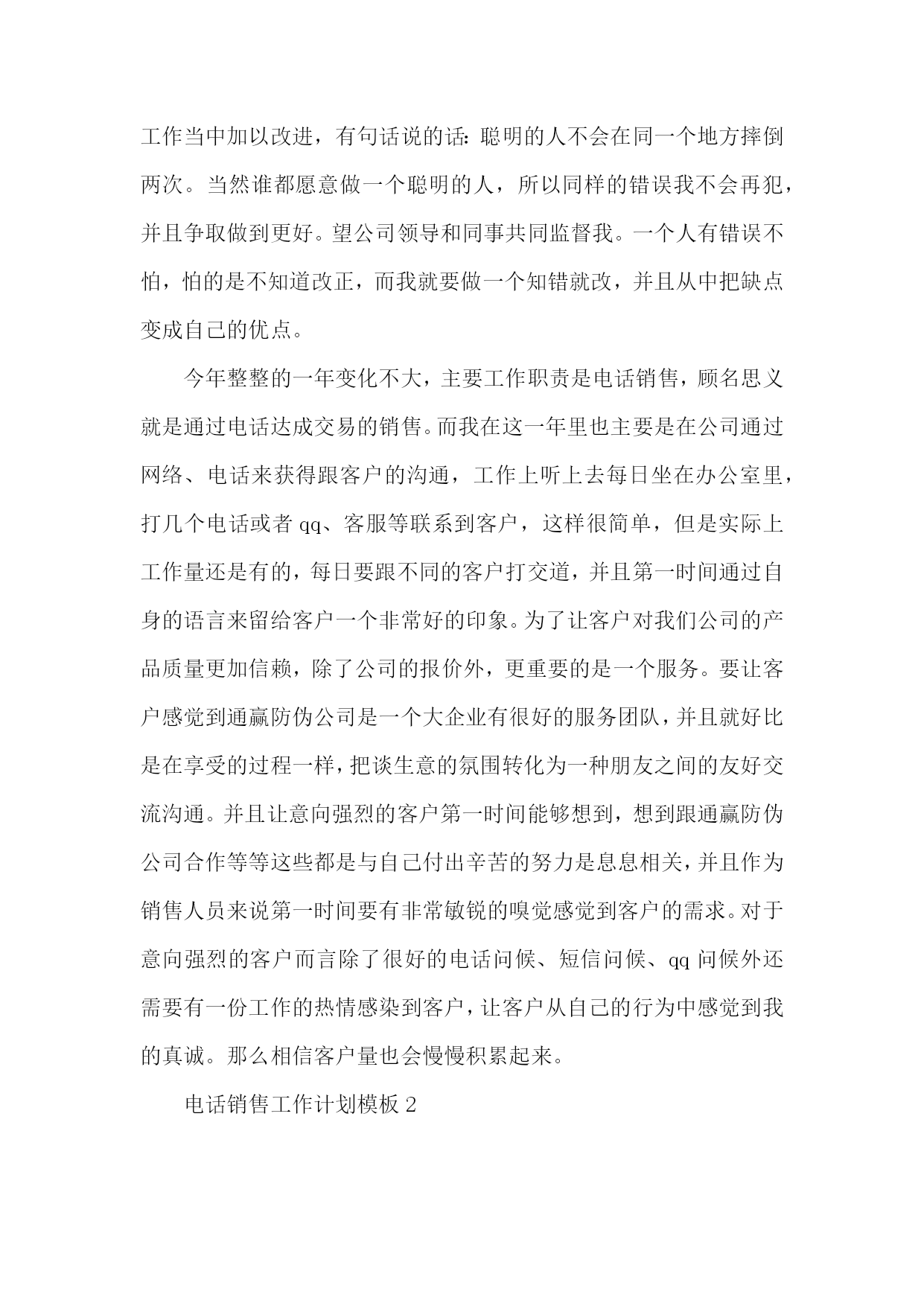 工作当中加以改进，有句话说的话：聪明的人不会在同一个地方摔倒两次。当然谁都愿意做一个聪明的人，所以同样的错误我不会再犯，并且争取做到更好。望公司领导和同事共同监督我。一个人有错误不怕，怕的是不知道改正，而我就要做一个知错就改，并且从中把缺点变成自己的优点。

今年整整的一年变化不大，主要工作职责是电话销售，顾名思义就是通过电话达成交易的销售。而我在这一年里也主要是在公司通过网络、电话来获得跟客户的沟通，工作上听上去每日坐在办公室里，打几个电话或者 qq、客服等联系到客户，这样很简单，但是实际上工作量还是有的，每日要跟不同的客户打交道，并且第一时间通过自身的语言来留给客户一个非常好的印象。为了让客户对我们公司的产品质量更加信赖，除了公司的报价外，更重要的是一个服务。要让客户感觉到通赢防伪公司是一个大企业有很好的服务团队，并且就好比是在享受的过程一样，把谈生意的氛围转化为一种朋友之间的友好交流沟通。并且让意向强烈的客户第一时间能够想到，想到跟通赢防伪公司合作等等这些都是与自己付出辛苦的努力是息息相关，并且作为销售人员来说第一时间要有非常敏锐的嗅觉感觉到客户的需求。对于意向强烈的客户而言除了很好的电话问候、短信问候、qq 问候外还需要有一份工作的热情感染到客户，让客户从自己的行为中感觉到我的真诚。那么相信客户量也会慢慢积累起来。

电话销售工作计划模板 2